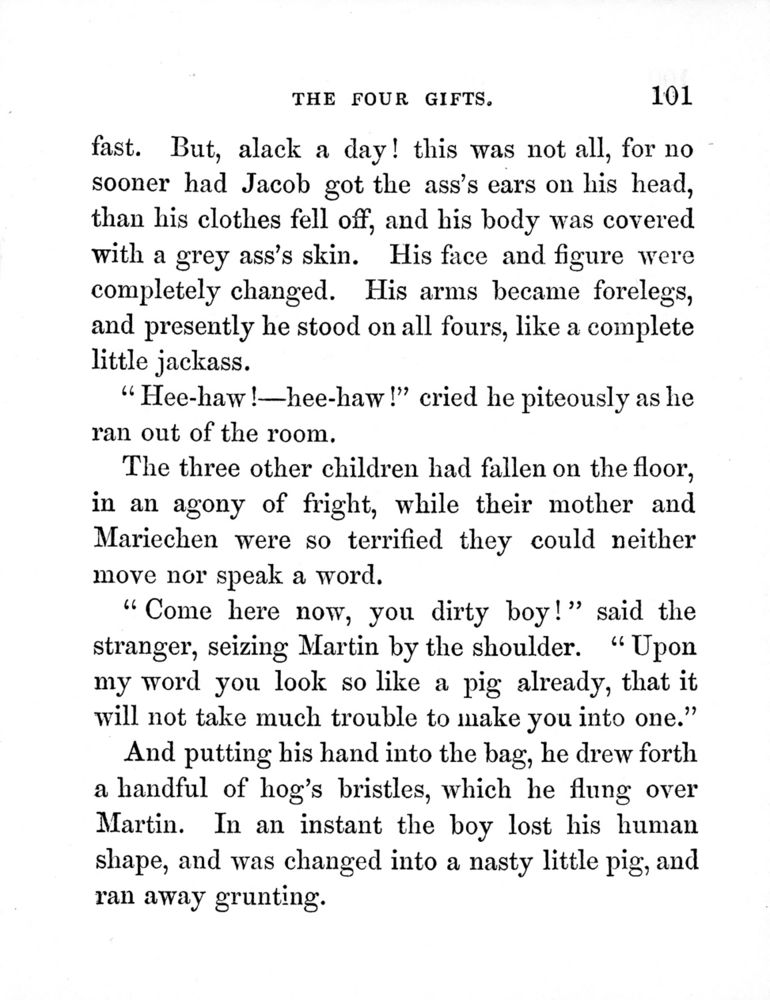 THE FOUR GIFTS. 101

fast. But, alack a day! this was not all, for no sooner had Jacob got the ass's ears on his head, than his clothes fell off, and his body was covered with a grey ass's skin. His face and figure were completely changed. His arms became forelegs, and presently he stood on all fours, like a complete little jackass.

"Hee-haw!—hee-haw!" cried he piteously as he ran out of the room.

The three other children had fallen on the floor, in an agony of fright, while their mother and Mariechen were so terrified they could neither move nor speak a word.

"Come here now, you dirty boy!" said the stranger, seizing Martin by the shoulder. "Upon my word you look so like a pig already, that it will not take much trouble to make you into one."

And putting his hand into the bag, he drew forth a handful of hog's bristles, which he flung over Martin. In an instant the boy lost his human shape, and was changed into a nasty little pig, and ran away grunting.